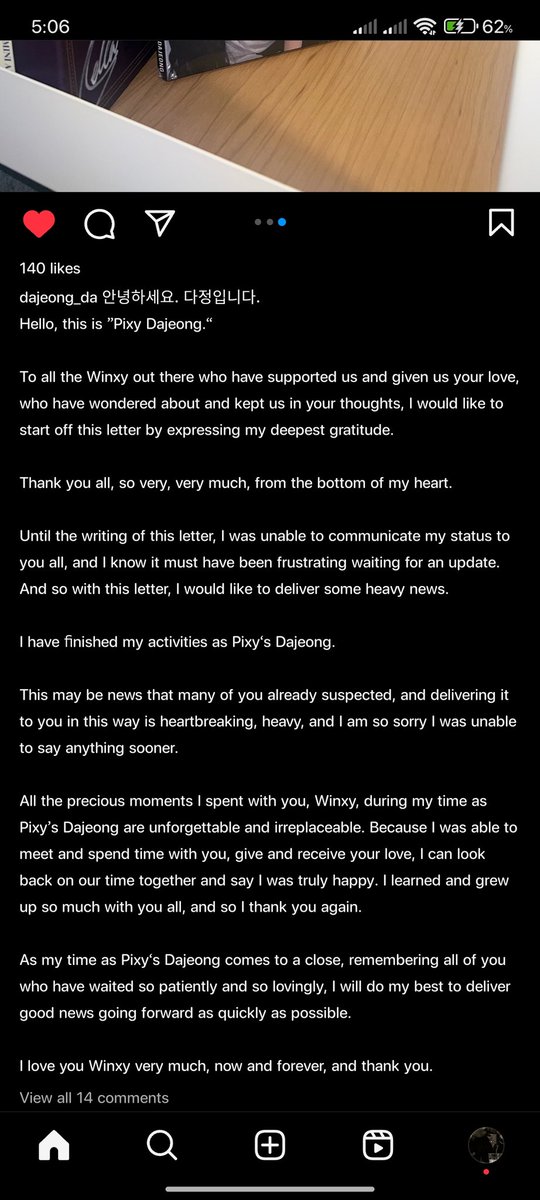 5:06

62%

140 likes

dajeong_da 안녕하세요. 다정입니다.
Hello, this is "Pixy Dajeong."

To all the Winxy out there who have supported us and given us your love, who have wondered about and kept us in your thoughts, I would like to start off this letter by expressing my deepest gratitude.

Thank you all, so very, very much, from the bottom of my heart.

Until the writing of this letter, I was unable to communicate my status to you all, and I know it must have been frustrating waiting for an update. And so with this letter, I would like to deliver some heavy news.

I have finished my activities as Pixy's Dajeong.

This may be news that many of you already suspected, and delivering it to you in this way is heartbreaking, heavy, and I am so sorry I was unable to say anything sooner.

All the precious moments I spent with you, Winxy, during my time as Pixy's Dajeong are unforgettable and irreplaceable. Because I was able to meet and spend time with you, give and receive your love, I can look back on our time together and say I was truly happy. I learned and grew up so much with you all, and so I thank you again.

As my time as Pixy's Dajeong comes to a close, remembering all of you who have waited so patiently and so lovingly, I will do my best to deliver good news going forward as quickly as possible.

I love you Winxy very much, now and forever, and thank you.

View all 14 comments